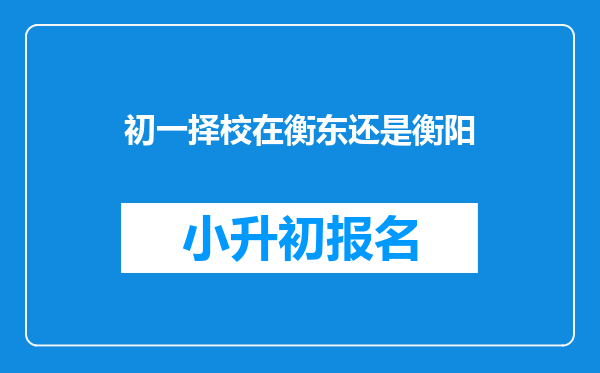 初一择校在衡东还是衡阳

小升初报名